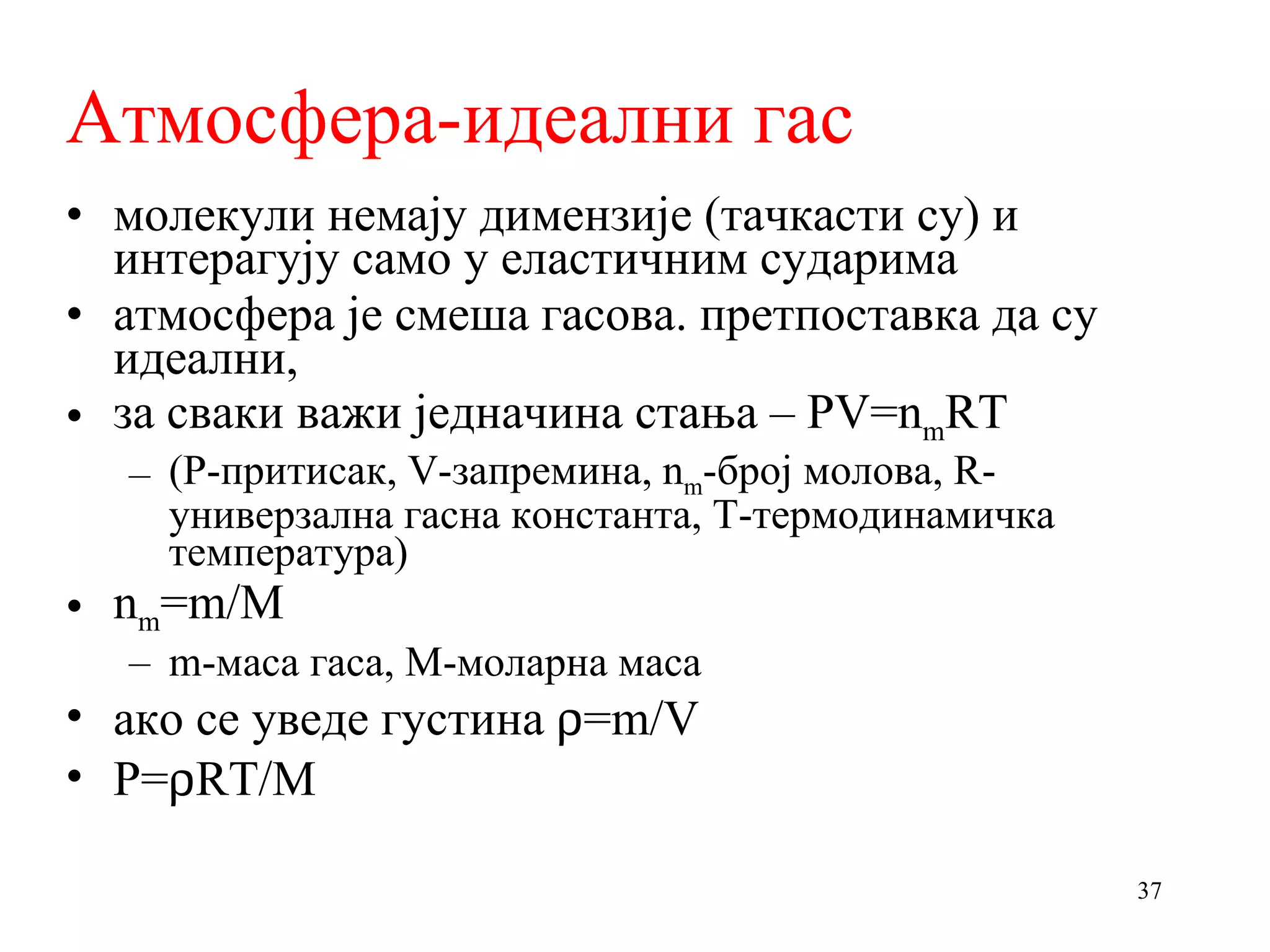 Атмосфера-идеални гас

• молекули немају димензије (тачкасти су) и интерагују само у еластичним сударима
• атмосфера је смеша гасова. претпоставка да су идеални,
• за сваки важи једначина стања – $PV=n_mRT$
  – (P-притисак, V-запремина, $n_m$-број молова, R-универзална гасна константа, T-термодинамичка температура)
• $n_m=m/M$
  – m-маса гаса, M-моларна маса
• ако се уведе густина $\rho=m/V$
• $P=\rho RT/M$

37